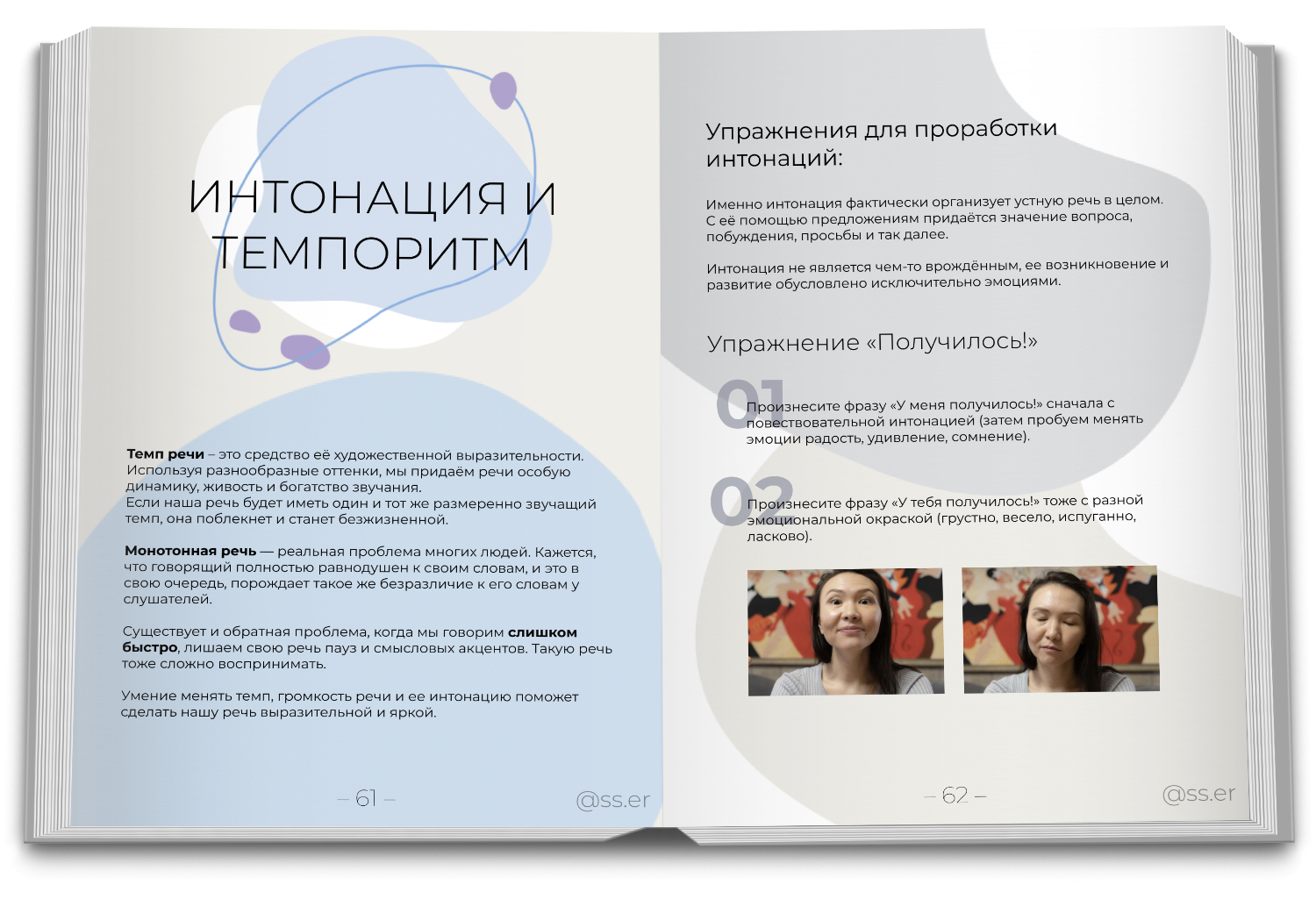 ИНТОНАЦИЯ И ТЕМПОРИТМ

Темп речи – это средство её художественной выразительности. Используя разнообразные оттенки, мы придаём речи особую динамику, живость и богатство звучания.
Если наша речь будет иметь один и тот же размеренно звучащий темп, она поблекнет и станет безжизненной.

Монотонная речь — реальная проблема многих людей. Кажется, что говорящий полностью равнодушен к своим словам, и это в свою очередь, порождает такое же безразличие к его словам у слушателей.

Существует и обратная проблема, когда мы говорим слишком быстро, лишаем свою речь пауз и смысловых акцентов. Такую речь тоже сложно воспринимать.

Умение менять темп, громкость речи и ее интонацию поможет сделать нашу речь выразительной и яркой.

– 61 –

@ss.er

Упражнения для проработки интонаций:

Именно интонация фактически организует устную речь в целом. С её помощью предложениям придаётся значение вопроса, побуждения, просьбы и так далее.

Интонация не является чем-то врождённым, ее возникновение и развитие обусловлено исключительно эмоциями.

Упражнение «Получилось!»

01 Произнесите фразу «У меня получилось!» сначала с повествовательной интонацией (затем пробуем менять эмоции радость, удивление, сомнение).

02 Произнесите фразу «У тебя получилось!» тоже с разной эмоциональной окраской (грустно, весело, испуганно, ласково).

– 62 –

@ss.er